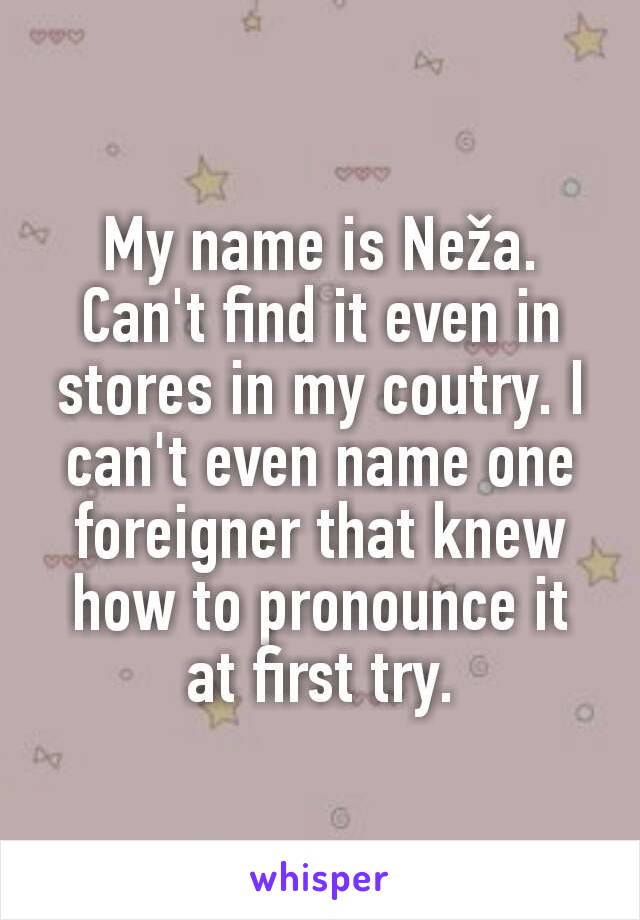 My name is Neža. Can't find it even in stores in my coutry. I can't even name one foreigner that knew how to pronounce it at first try.

whisper